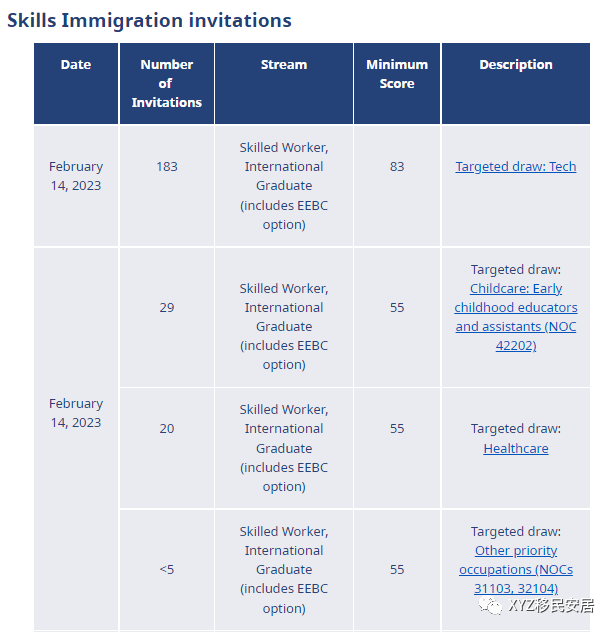 Skills Immigration invitations

| Date | Number of Invitations | Stream | Minimum Score | Description |
|---|---|---|---|---|
| February 14, 2023 | 183 | Skilled Worker, International Graduate (includes EEBC option) | 83 | Targeted draw: Tech |
| February 14, 2023 | 29 | Skilled Worker, International Graduate (includes EEBC option) | 55 | Targeted draw: Childcare: Early childhood educators and assistants (NOC 42202) |
| | 20 | Skilled Worker, International Graduate (includes EEBC option) | 55 | Targeted draw: Healthcare |
| | <5 | Skilled Worker, International Graduate (includes EEBC option) | 55 | Targeted draw: Other priority occupations (NOCs 31103, 32104) |

XYZ移民安居